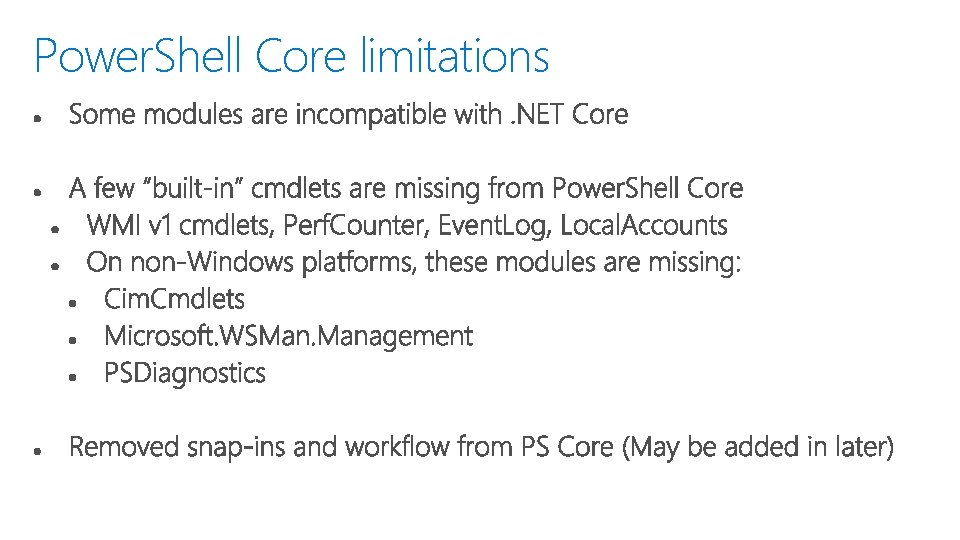 PowerShell Core limitations

• Some modules are incompatible with .NET Core

• A few "built-in" cmdlets are missing from PowerShell Core
• WMI v1 cmdlets, PerfCounter, EventLog, LocalAccounts
• On non-Windows platforms, these modules are missing:
• CimCmdlets
• Microsoft.WSMan.Management
• PSDiagnostics

• Removed snap-ins and workflow from PS Core (May be added in later)